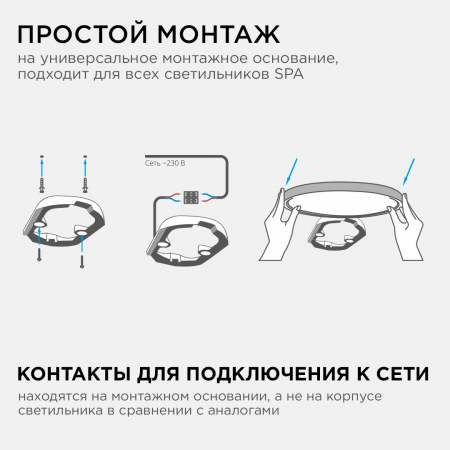 ПРОСТОЙ МОНТАЖ
на универсальное монтажное основание, подходит для всех светильников SPA

Сеть ~230 В

КОНТАКТЫ ДЛЯ ПОДКЛЮЧЕНИЯ К СЕТИ
находятся на монтажном основании, а не на корпусе светильника в сравнении с аналогами